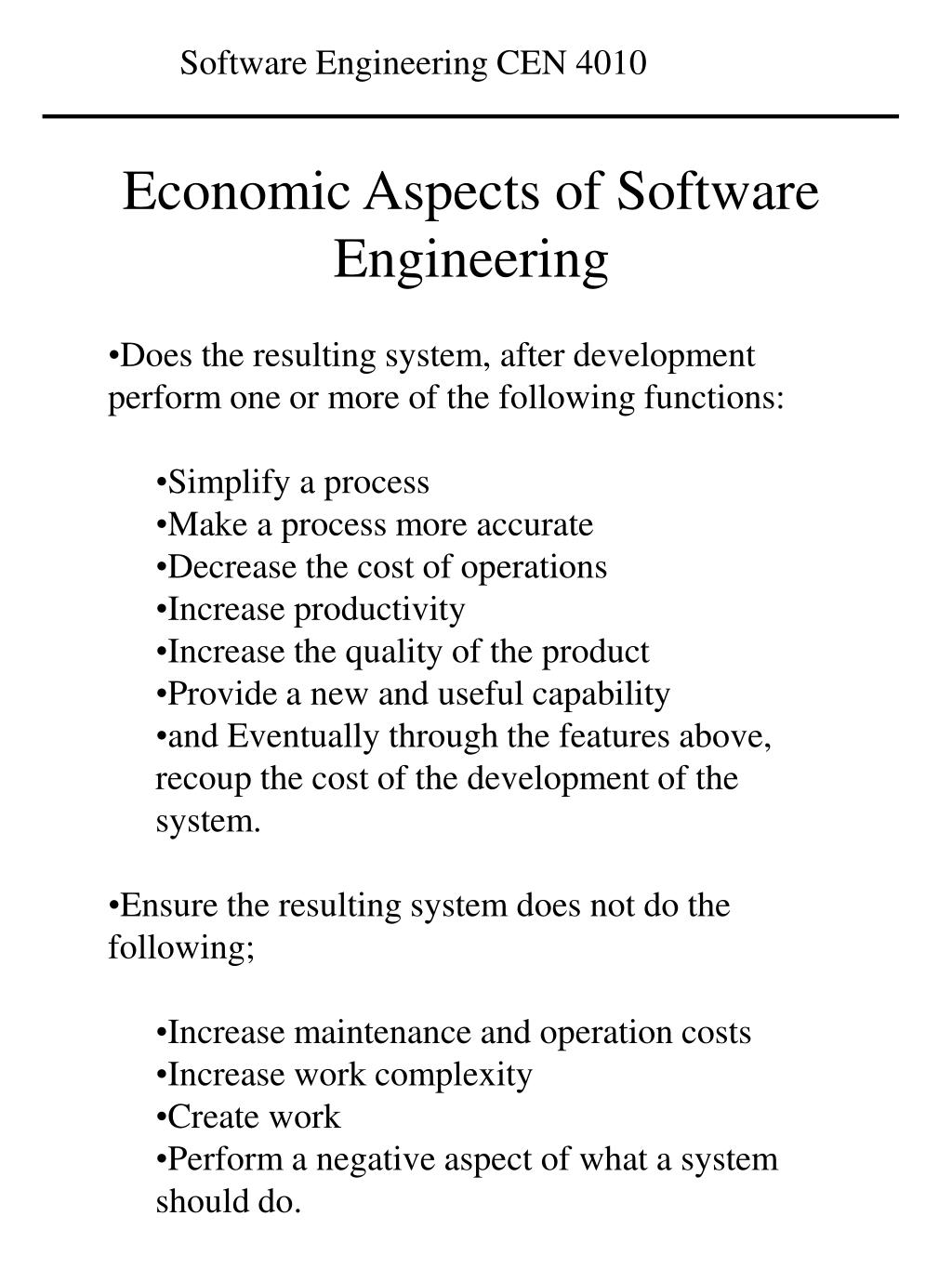 Software Engineering CEN 4010

Economic Aspects of Software Engineering

•Does the resulting system, after development perform one or more of the following functions:

•Simplify a process
•Make a process more accurate
•Decrease the cost of operations
•Increase productivity
•Increase the quality of the product
•Provide a new and useful capability
•and Eventually through the features above, recoup the cost of the development of the system.

•Ensure the resulting system does not do the following;

•Increase maintenance and operation costs
•Increase work complexity
•Create work
•Perform a negative aspect of what a system should do.